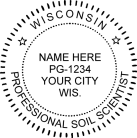 WISCONSIN

NAME HERE
PG-1234
YOUR CITY
WIS.

PROFESSIONAL SOIL SCIENTIST